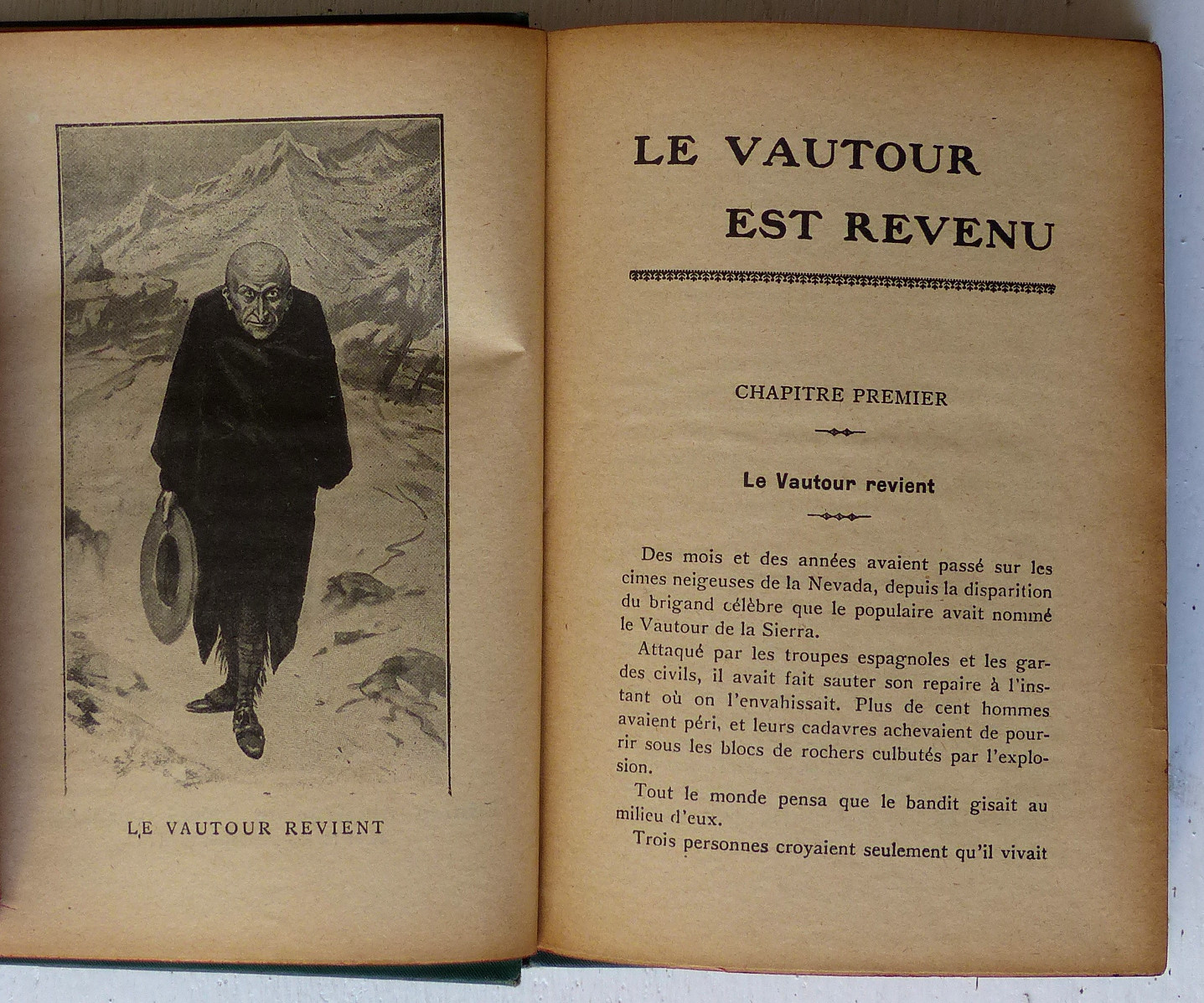 LE VAUTOUR REVIENT

LE VAUTOUR EST REVENU

CHAPITRE PREMIER

Le Vautour revient

Des mois et des années avaient passé sur les cimes neigeuses de la Nevada, depuis la disparition du brigand célèbre que le populaire avait nommé le Vautour de la Sierra.

Attaqué par les troupes espagnoles et les gardes civils, il avait fait sauter son repaire à l'instant où on l'envahissait. Plus de cent hommes avaient péri, et leurs cadavres achevaient de pourrir sous les blocs de rochers culbutés par l'explosion.

Tout le monde pensa que le bandit gisait au milieu d'eux.

Trois personnes croyaient seulement qu'il vivait